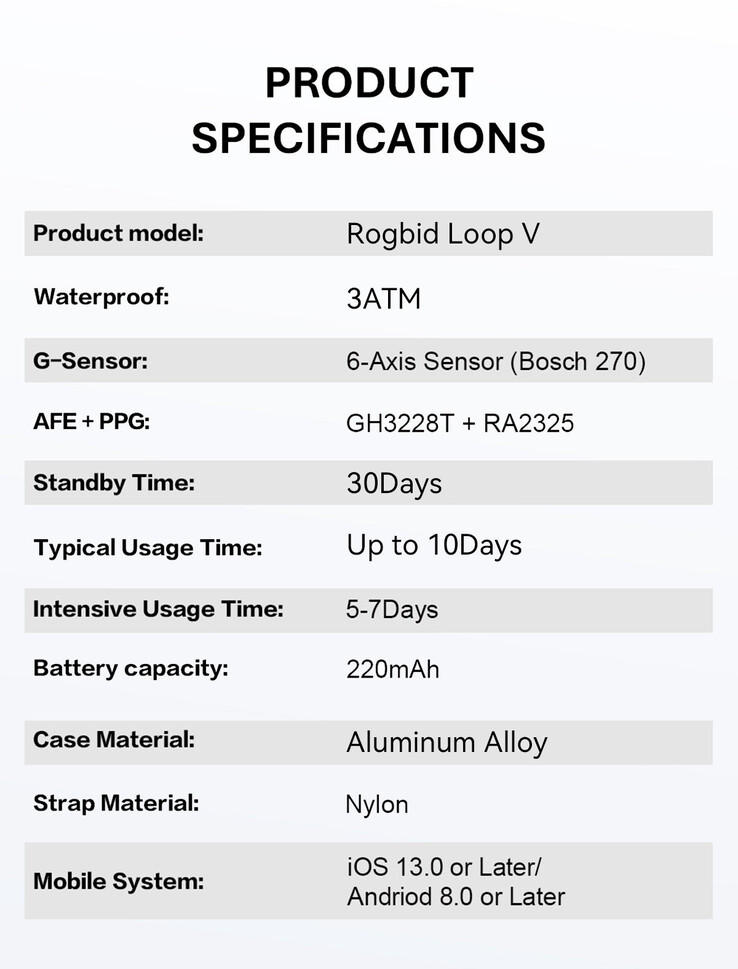 PRODUCT SPECIFICATIONS

Product model: Rogbid Loop V

Waterproof: 3ATM

G-Sensor: 6-Axis Sensor (Bosch 270)

AFE + PPG: GH3228T + RA2325

Standby Time: 30Days

Typical Usage Time: Up to 10Days

Intensive Usage Time: 5-7Days

Battery capacity: 220mAh

Case Material: Aluminum Alloy

Strap Material: Nylon

Mobile System: iOS 13.0 or Later/ Andriod 8.0 or Later